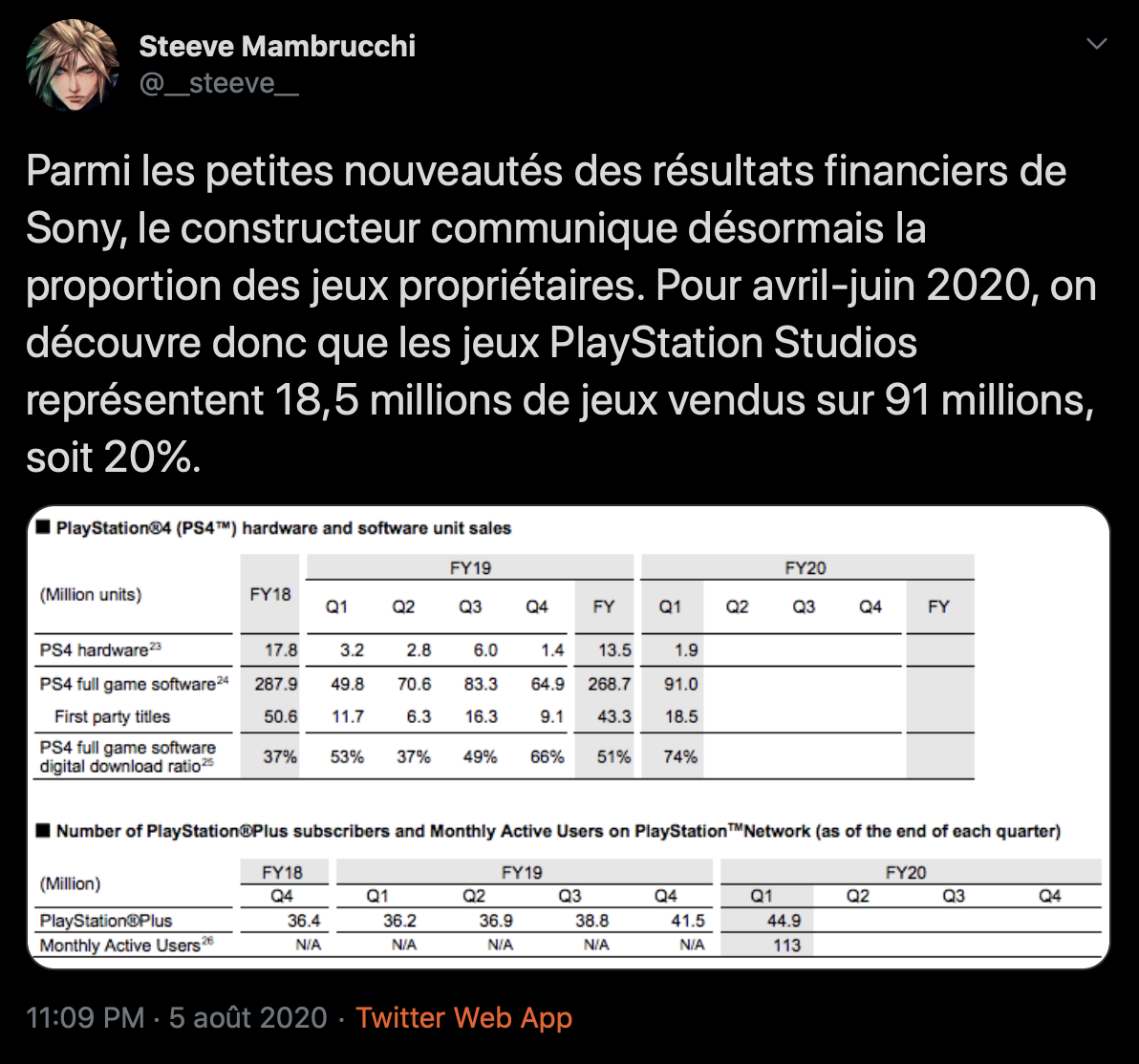 Steeve Mambrucchi
@__steeve__

Parmi les petites nouveautés des résultats financiers de Sony, le constructeur communique désormais la proportion des jeux propriétaires. Pour avril-juin 2020, on découvre donc que les jeux PlayStation Studios représentent 18,5 millions de jeux vendus sur 91 millions, soit 20%.

■ PlayStation®4 (PS4™) hardware and software unit sales

| (Million units) | FY18 | FY19 Q1 | FY19 Q2 | FY19 Q3 | FY19 Q4 | FY19 FY | FY20 Q1 | FY20 Q2 | FY20 Q3 | FY20 Q4 | FY20 FY |
|---|---|---|---|---|---|---|---|---|---|---|---|
| PS4 hardware$^{23}$ | 17.8 | 3.2 | 2.8 | 6.0 | 1.4 | 13.5 | 1.9 | | | | |
| PS4 full game software$^{24}$ | 287.9 | 49.8 | 70.6 | 83.3 | 64.9 | 268.7 | 91.0 | | | | |
| First party titles | 50.6 | 11.7 | 6.3 | 16.3 | 9.1 | 43.3 | 18.5 | | | | |
| PS4 full game software digital download ratio$^{25}$ | 37% | 53% | 37% | 49% | 66% | 51% | 74% | | | | |

■ Number of PlayStation®Plus subscribers and Monthly Active Users on PlayStation™Network (as of the end of each quarter)

| (Million) | FY18 Q4 | FY19 Q1 | FY19 Q2 | FY19 Q3 | FY19 Q4 | FY20 Q1 | FY20 Q2 | FY20 Q3 | FY20 Q4 |
|---|---|---|---|---|---|---|---|---|---|
| PlayStation®Plus | 36.4 | 36.2 | 36.9 | 38.8 | 41.5 | 44.9 | | | |
| Monthly Active Users$^{26}$ | N/A | N/A | N/A | N/A | N/A | 113 | | | |

11:09 PM · 5 août 2020 · Twitter Web App